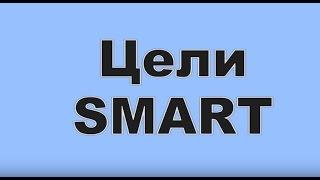 Цели
SMART